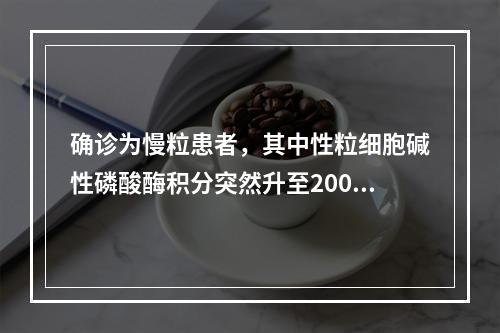 确诊为慢粒患者，其中性粒细胞碱性磷酸酶积分突然升至200...